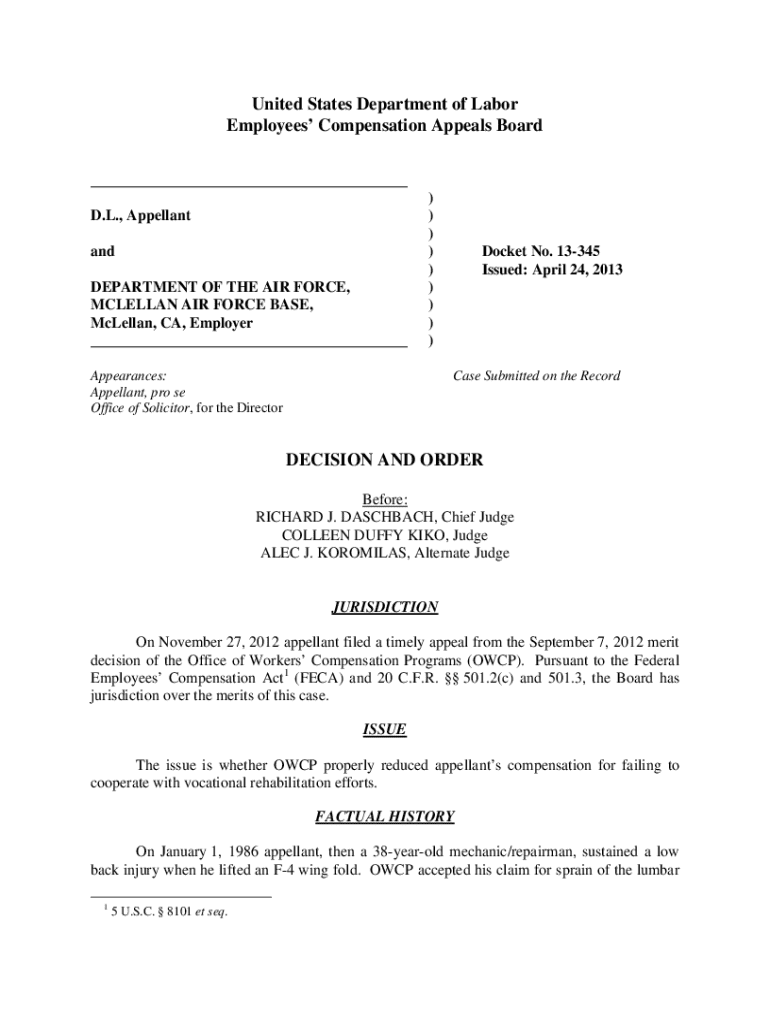 United States Department of Labor
Employees' Compensation Appeals Board

D.L., Appellant

and

DEPARTMENT OF THE AIR FORCE, MCLELLAN AIR FORCE BASE, McLellan, CA, Employer

)
)
)
)
)
)
)
)
)

Docket No. 13-345
Issued: April 24, 2013

Appearances:
Appellant, pro se
Office of Solicitor, for the Director

Case Submitted on the Record

DECISION AND ORDER

Before:
RICHARD J. DASCHBACH, Chief Judge
COLLEEN DUFFY KIKO, Judge
ALEC J. KOROMILAS, Alternate Judge

JURISDICTION

On November 27, 2012 appellant filed a timely appeal from the September 7, 2012 merit decision of the Office of Workers' Compensation Programs (OWCP). Pursuant to the Federal Employees' Compensation Act$^1$ (FECA) and 20 C.F.R. §§ 501.2(c) and 501.3, the Board has jurisdiction over the merits of this case.

ISSUE

The issue is whether OWCP properly reduced appellant's compensation for failing to cooperate with vocational rehabilitation efforts.

FACTUAL HISTORY

On January 1, 1986 appellant, then a 38-year-old mechanic/repairman, sustained a low back injury when he lifted an F-4 wing fold. OWCP accepted his claim for sprain of the lumbar

$^1$ 5 U.S.C. § 8101 et seq.